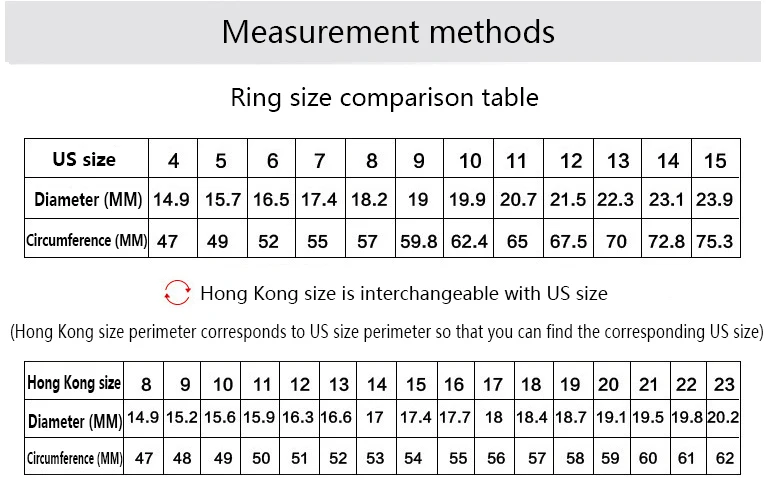 Measurement methods

Ring size comparison table

| US size | 4 | 5 | 6 | 7 | 8 | 9 | 10 | 11 | 12 | 13 | 14 | 15 |
|---|---|---|---|---|---|---|---|---|---|---|---|---|
| Diameter (MM) | 14.9 | 15.7 | 16.5 | 17.4 | 18.2 | 19 | 19.9 | 20.7 | 21.5 | 22.3 | 23.1 | 23.9 |
| Circumference (MM) | 47 | 49 | 52 | 55 | 57 | 59.8 | 62.4 | 65 | 67.5 | 70 | 72.8 | 75.3 |

Hong Kong size is interchangeable with US size

(Hong Kong size perimeter corresponds to US size perimeter so that you can find the corresponding US size)

| Hong Kong size | 8 | 9 | 10 | 11 | 12 | 13 | 14 | 15 | 16 | 17 | 18 | 19 | 20 | 21 | 22 | 23 |
|---|---|---|---|---|---|---|---|---|---|---|---|---|---|---|---|---|
| Diameter (MM) | 14.9 | 15.2 | 15.6 | 15.9 | 16.3 | 16.6 | 17 | 17.4 | 17.7 | 18 | 18.4 | 18.7 | 19.1 | 19.5 | 19.8 | 20.2 |
| Circumference (MM) | 47 | 48 | 49 | 50 | 51 | 52 | 53 | 54 | 55 | 56 | 57 | 58 | 59 | 60 | 61 | 62 |